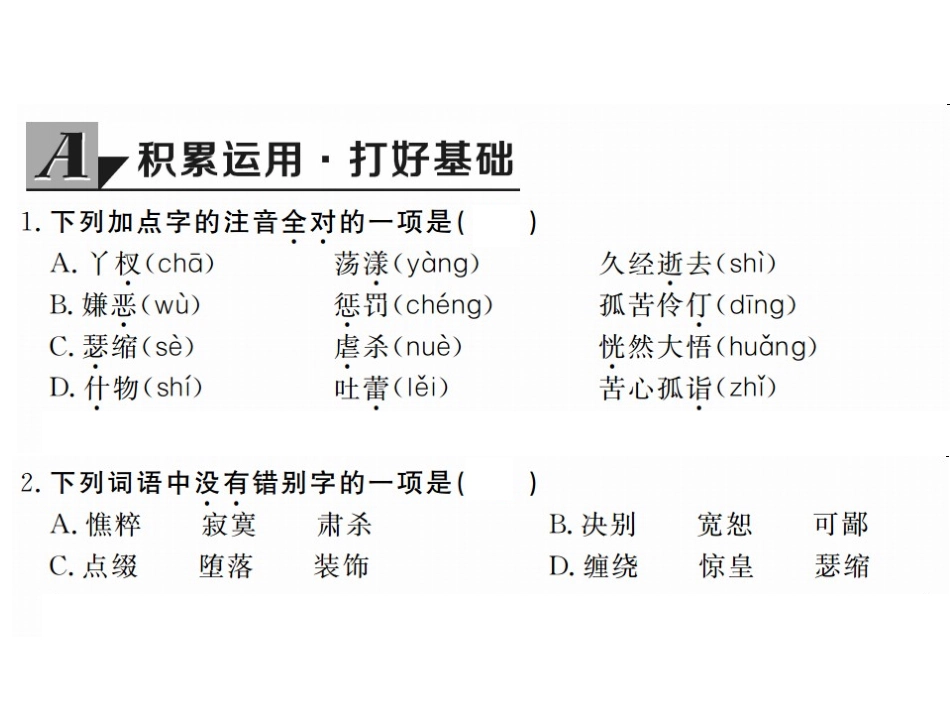 A 积累运用 · 打好基础

1. 下列加点字的注音全对的一项是(　　)

A. 丫杈(chā)　荡漾(yàng)　久经逝去(shì)

B. 嫌恶(wù)　惩罚(chéng)　孤苦伶仃(dīng)

C. 瑟缩(sè)　虐杀(nuè)　恍然大悟(huǎng)

D. 什物(shí)　吐蕾(lěi)　苦心孤诣(zhǐ)

2. 下列词语中没有错别字的一项是(　　)

A. 憔粹　寂寞　肃杀

B. 决别　宽恕　可鄙

C. 点缀　堕落　装饰

D. 缠绕　惊皇　瑟缩